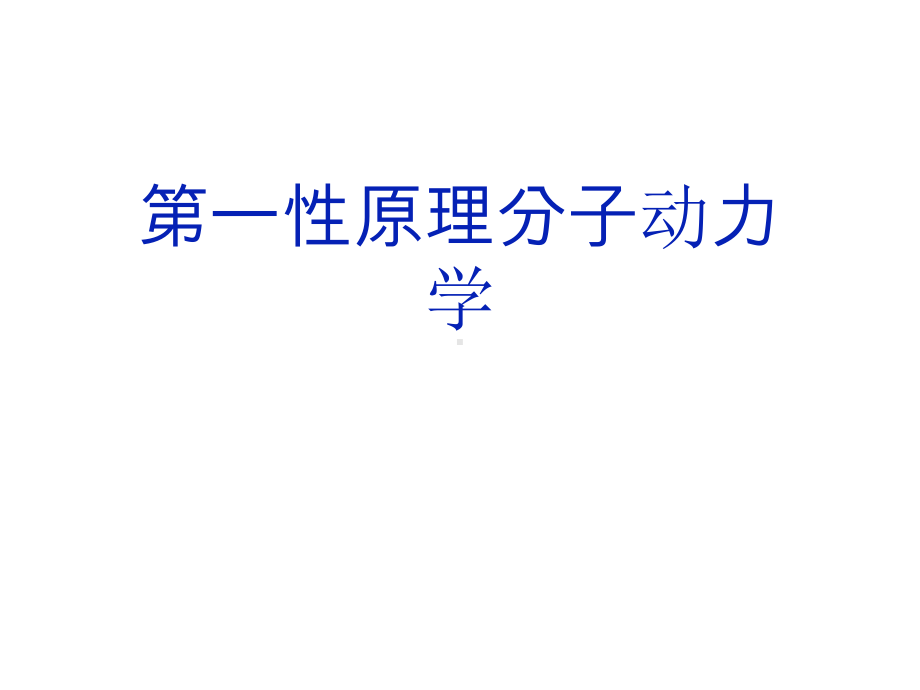 第一性原理分子动力学